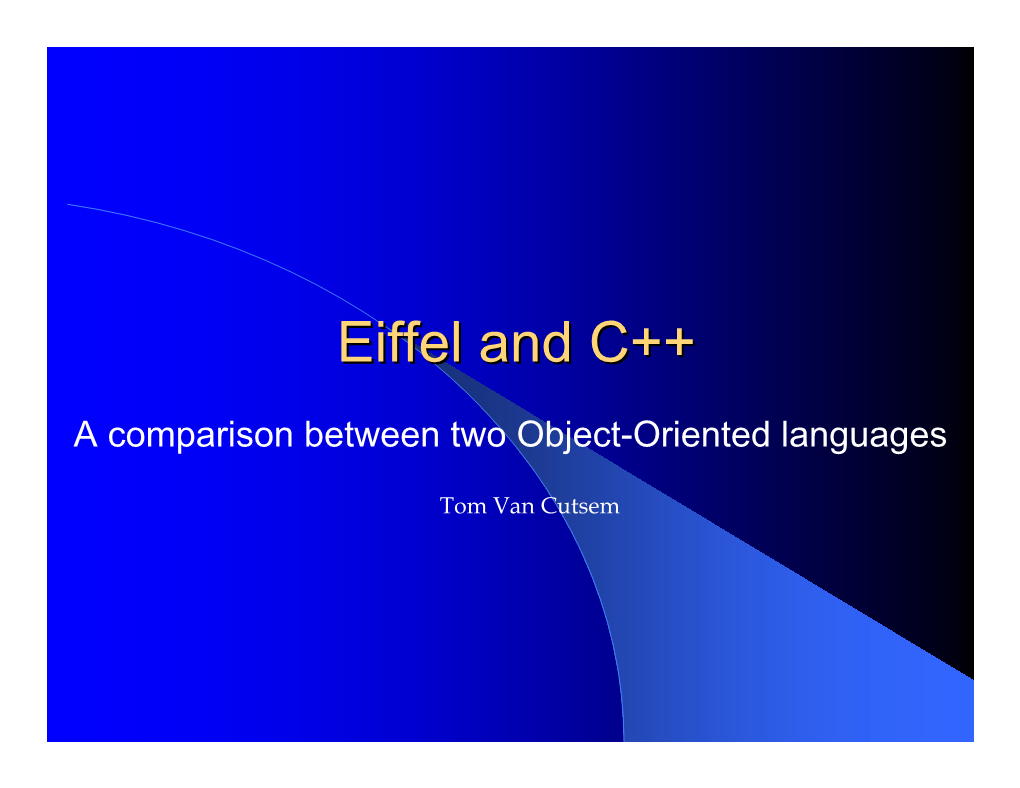 Eiffel and C++

A comparison between two Object-Oriented languages

Tom Van Cutsem